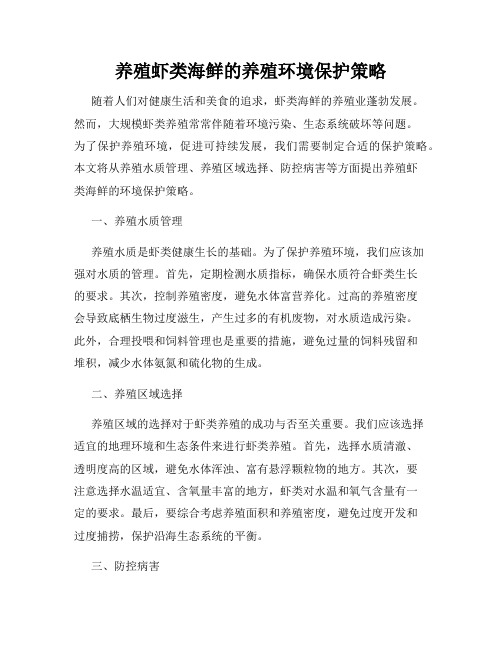 养殖虾类海鲜的养殖环境保护策略

随着人们对健康生活和美食的追求，虾类海鲜的养殖业蓬勃发展。然而，大规模虾类养殖常常伴随着环境污染、生态系统破坏等问题。为了保护养殖环境，促进可持续发展，我们需要制定合适的保护策略。本文将从养殖水质管理、养殖区域选择、防控病害等方面提出养殖虾类海鲜的环境保护策略。

一、养殖水质管理

养殖水质是虾类健康生长的基础。为了保护养殖环境，我们应该加强对水质的管理。首先，定期检测水质指标，确保水质符合虾类生长的要求。其次，控制养殖密度，避免水体富营养化。过高的养殖密度会导致底栖生物过度滋生，产生过多的有机废物，对水质造成污染。此外，合理投喂和饲料管理也是重要的措施，避免过量的饲料残留和堆积，减少水体氨氮和硫化物的生成。

二、养殖区域选择

养殖区域的选择对于虾类养殖的成功与否至关重要。我们应该选择适宜的地理环境和生态条件来进行虾类养殖。首先，选择水质清澈、透明度高的区域，避免水体浑浊、富有悬浮颗粒物的地方。其次，要注意选择水温适宜、含氧量丰富的地方，虾类对水温和氧气含量有一定的要求。最后，要综合考虑养殖面积和养殖密度，避免过度开发和过度捕捞，保护沿海生态系统的平衡。

三、防控病害